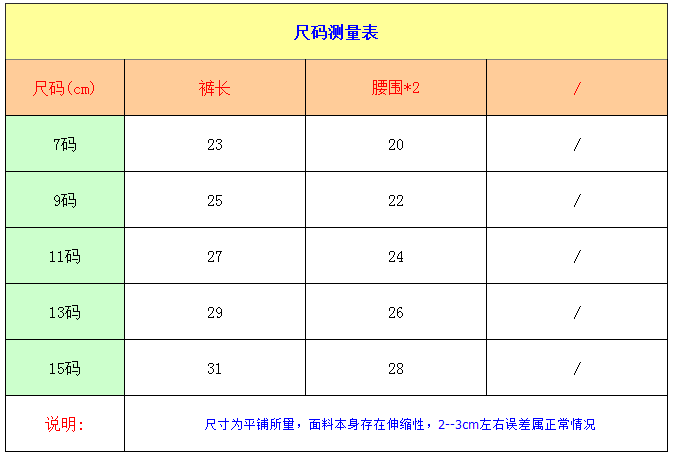 尺码测量表

| 尺码(cm) | 裤长 | 腰围*2 | / |
|---|---|---|---|
| 7码 | 23 | 20 | / |
| 9码 | 25 | 22 | / |
| 11码 | 27 | 24 | / |
| 13码 | 29 | 26 | / |
| 15码 | 31 | 28 | / |
| 说明: | 尺寸为平铺所量，面料本身存在伸缩性，2--3cm左右误差属正常情况 | | |